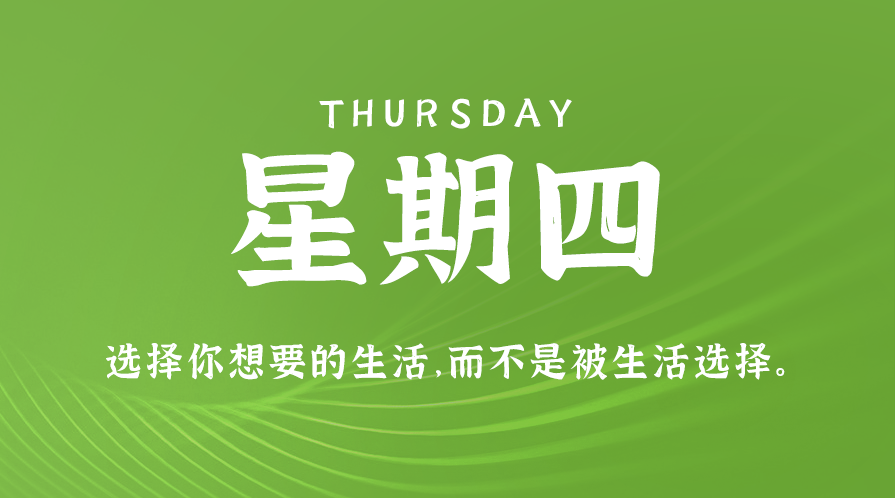 THURSDAY

星期四

选择你想要的生活,而不是被生活选择。